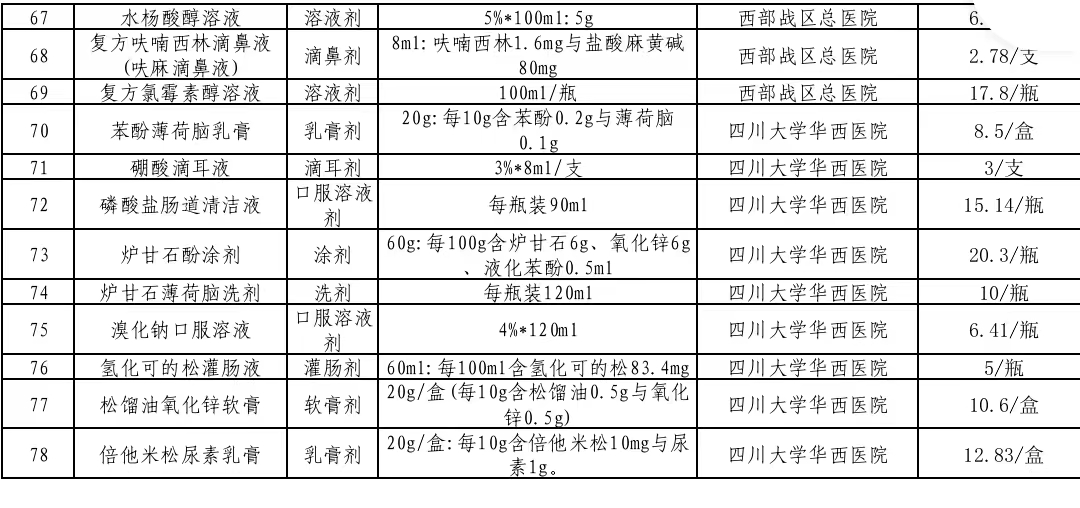 | 67 | 水杨酸醇溶液 | 溶液剂 | 5%*100ml：5g | 西部战区总医院 | 6. |
|---|---|---|---|---|---|
| 68 | 复方呋喃西林滴鼻液（呋麻滴鼻液） | 滴鼻剂 | 8ml：呋喃西林1.6mg与盐酸麻黄碱80mg | 西部战区总医院 | 2.78/支 |
| 69 | 复方氯霉素醇溶液 | 溶液剂 | 100ml/瓶 | 西部战区总医院 | 17.8/瓶 |
| 70 | 苯酚薄荷脑乳膏 | 乳膏剂 | 20g：每10g含苯酚0.2g与薄荷脑0.1g | 四川大学华西医院 | 8.5/盒 |
| 71 | 硼酸滴耳液 | 滴耳剂 | 3%*8ml/支 | 四川大学华西医院 | 3/支 |
| 72 | 磷酸盐肠道清洁液 | 口服溶液剂 | 每瓶装90ml | 四川大学华西医院 | 15.14/瓶 |
| 73 | 炉甘石酚涂剂 | 涂剂 | 60g：每100g含炉甘石6g、氧化锌6g、液化苯酚0.5ml | 四川大学华西医院 | 20.3/瓶 |
| 74 | 炉甘石薄荷脑洗剂 | 洗剂 | 每瓶装120ml | 四川大学华西医院 | 10/瓶 |
| 75 | 溴化钠口服溶液 | 口服溶液剂 | 4%*120ml | 四川大学华西医院 | 6.41/瓶 |
| 76 | 氢化可的松灌肠液 | 灌肠剂 | 60ml：每100ml含氢化可的松83.4mg | 四川大学华西医院 | 5/瓶 |
| 77 | 松馏油氧化锌软膏 | 软膏剂 | 20g/盒（每10g含松馏油0.5g与氧化锌0.5g） | 四川大学华西医院 | 10.6/盒 |
| 78 | 倍他米松尿素乳膏 | 乳膏剂 | 20g/盒：每10g含倍他米松10mg与尿素1g。 | 四川大学华西医院 | 12.83/盒 |